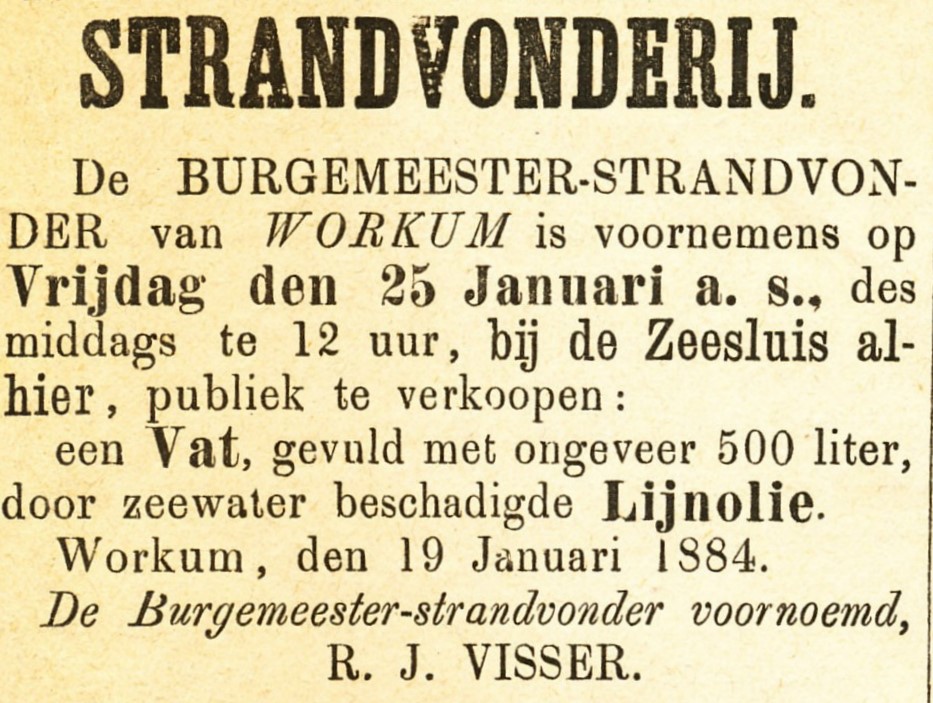 STRANDVONDERIJ.

De BURGEMEESTER-STRANDVONDER van WORKUM is voornemens op Vrijdag den 25 Januari a. s., des middags te 12 uur, bij de Zeesluis alhier, publiek te verkoopen:

een Vat, gevuld met ongeveer 500 liter, door zeewater beschadigde Lijnolie.

Workum, den 19 Januari 1884.

De Burgemeester-strandvonder voornoemd,
R. J. VISSER.